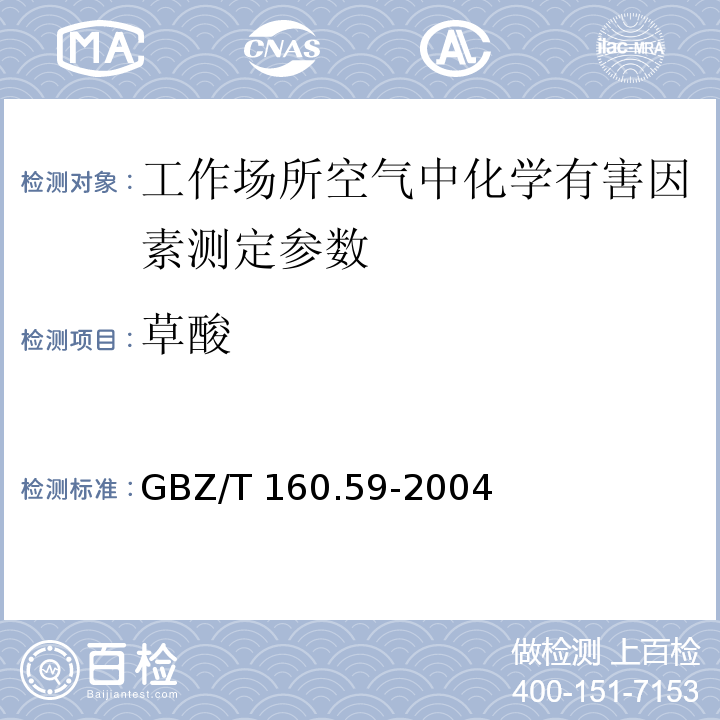 MA

CNAS

AL

ilac-MRA

检测对象：工作场所空气中化学有害因素测定参数

检测项目：草酸

检测标准：GBZ/T 160.59-2004

百检
Baijiantest.com

做检测 上百检
400-151-7153